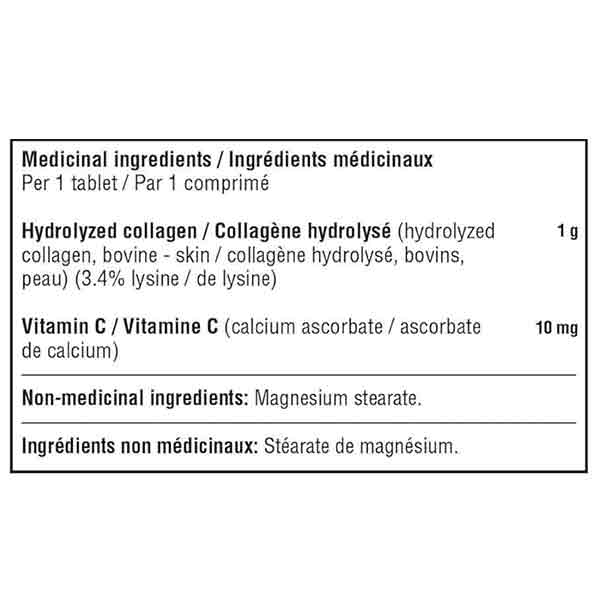 Medicinal ingredients / Ingrédients médicinaux
Per 1 tablet / Par 1 comprimé

Hydrolyzed collagen / Collagène hydrolysé (hydrolyzed collagen, bovine - skin / collagène hydrolysé, bovins, peau) (3.4% lysine / de lysine) 1 g

Vitamin C / Vitamine C (calcium ascorbate / ascorbate de calcium) 10 mg

Non-medicinal ingredients: Magnesium stearate.

Ingrédients non médicinaux: Stéarate de magnésium.